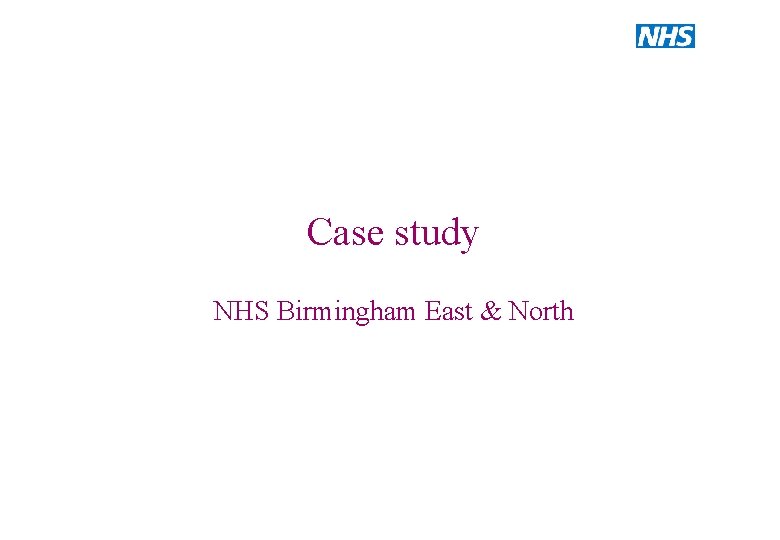 NHS

Case study

NHS Birmingham East & North